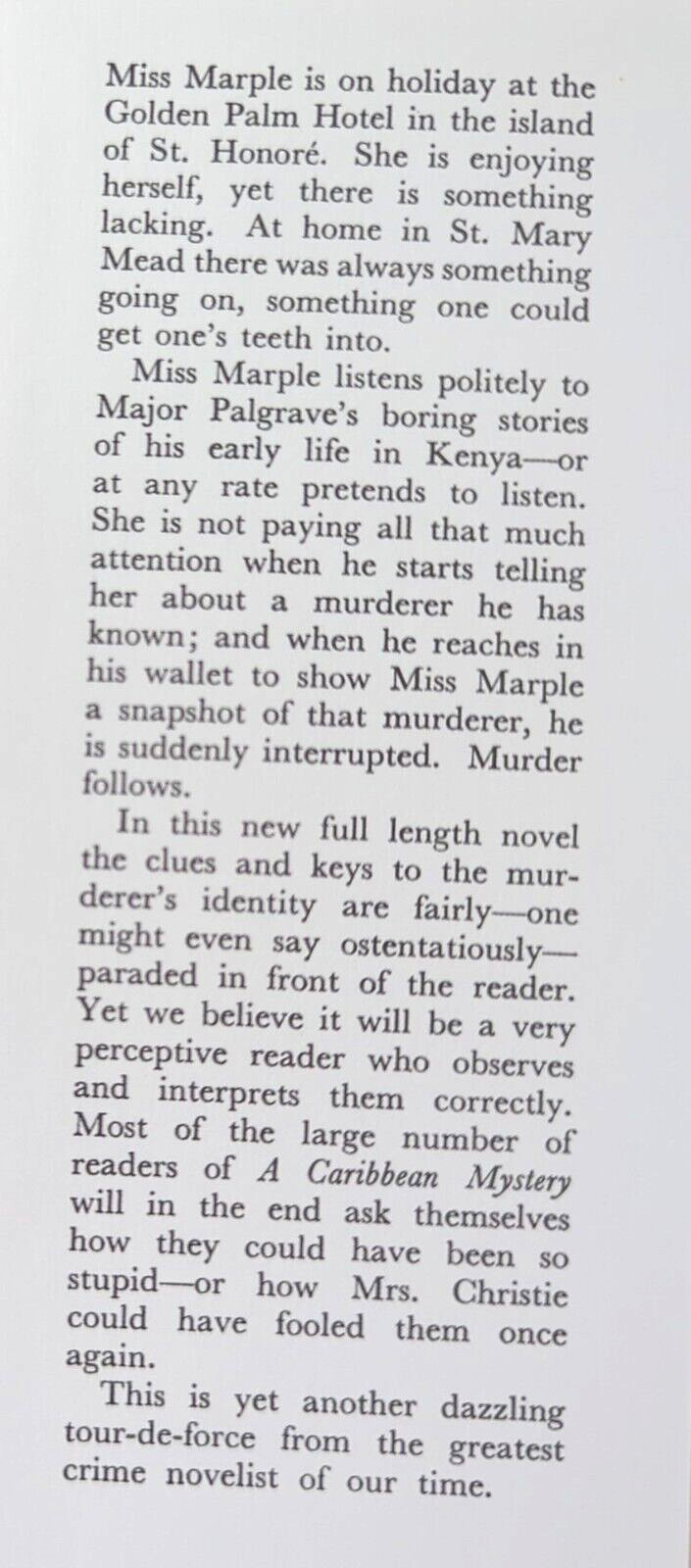 Miss Marple is on holiday at the Golden Palm Hotel in the island of St. Honoré. She is enjoying herself, yet there is something lacking. At home in St. Mary Mead there was always something going on, something one could get one's teeth into.

Miss Marple listens politely to Major Palgrave's boring stories of his early life in Kenya—or at any rate pretends to listen. She is not paying all that much attention when he starts telling her about a murderer he has known; and when he reaches in his wallet to show Miss Marple a snapshot of that murderer, he is suddenly interrupted. Murder follows.

In this new full length novel the clues and keys to the murderer's identity are fairly—one might even say ostentatiously—paraded in front of the reader. Yet we believe it will be a very perceptive reader who observes and interprets them correctly. Most of the large number of readers of A Caribbean Mystery will in the end ask themselves how they could have been so stupid—or how Mrs. Christie could have fooled them once again.

This is yet another dazzling tour-de-force from the greatest crime novelist of our time.